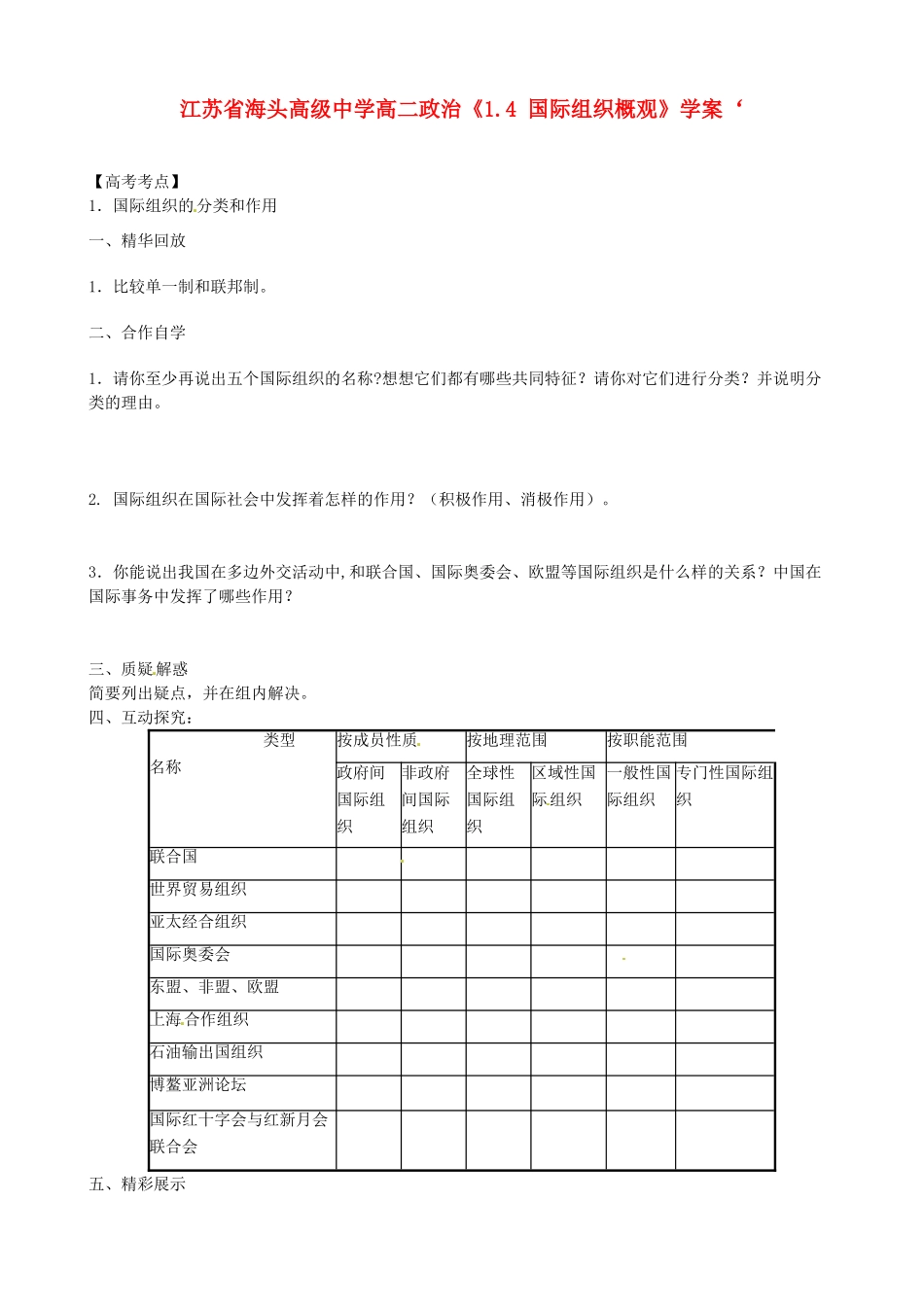 江苏省海头高级中学高二政治《1.4 国际组织概观》学案‘

【高考考点】
1．国际组织的分类和作用

一、精华回放

1．比较单一制和联邦制。

二、合作自学

1．请你至少再说出五个国际组织的名称?想想它们都有哪些共同特征？请你对它们进行分类？并说明分类的理由。

2. 国际组织在国际社会中发挥着怎样的作用？（积极作用、消极作用）。

3．你能说出我国在多边外交活动中,和联合国、国际奥委会、欧盟等国际组织是什么样的关系？中国在国际事务中发挥了哪些作用？

三、质疑解惑
简要列出疑点，并在组内解决。
四、互动探究：

| 类型 名称 | 按成员性质 | | 按地理范围 | | 按职能范围 | |
|---|---|---|---|---|---|---|
| | 政府间国际组织 | 非政府间国际组织 | 全球性国际组织 | 区域性国际组织 | 一般性国际组织 | 专门性国际组织 |
| 联合国 | | | | | | |
| 世界贸易组织 | | | | | | |
| 亚太经合组织 | | | | | | |
| 国际奥委会 | | | | | | |
| 东盟、非盟、欧盟 | | | | | | |
| 上海合作组织 | | | | | | |
| 石油输出国组织 | | | | | | |
| 博鳌亚洲论坛 | | | | | | |
| 国际红十字会与红新月会联合会 | | | | | | |

五、精彩展示